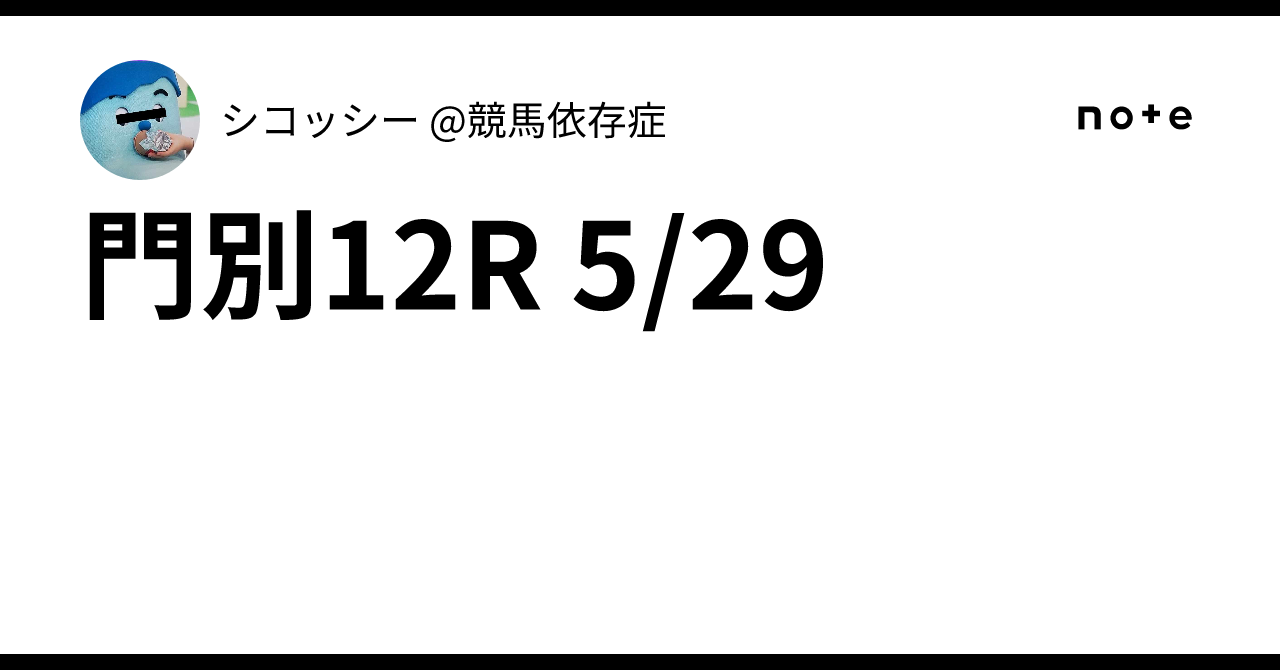 シコッシー @競馬依存症

note

門別12R 5/29